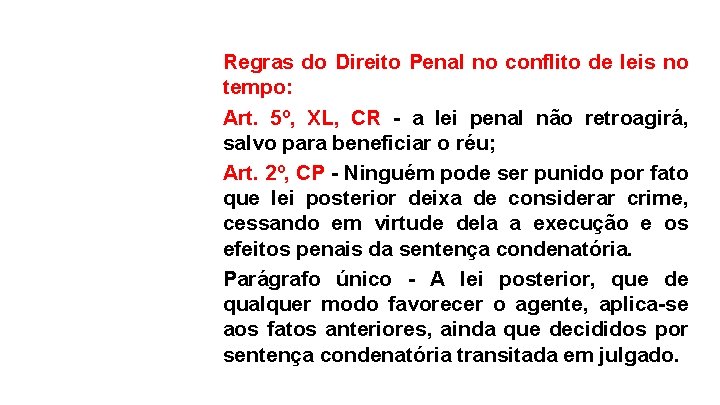 Regras do Direito Penal no conflito de leis no tempo:

Art. 5º, XL, CR - a lei penal não retroagirá, salvo para beneficiar o réu;

Art. 2º, CP - Ninguém pode ser punido por fato que lei posterior deixa de considerar crime, cessando em virtude dela a execução e os efeitos penais da sentença condenatória.

Parágrafo único - A lei posterior, que de qualquer modo favorecer o agente, aplica-se aos fatos anteriores, ainda que decididos por sentença condenatória transitada em julgado.